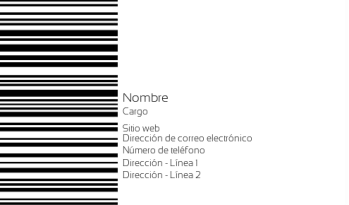 Nombre
Cargo

Sitio web
Dirección de correo electrónico
Número de teléfono
Dirección - Línea 1
Dirección - Línea 2